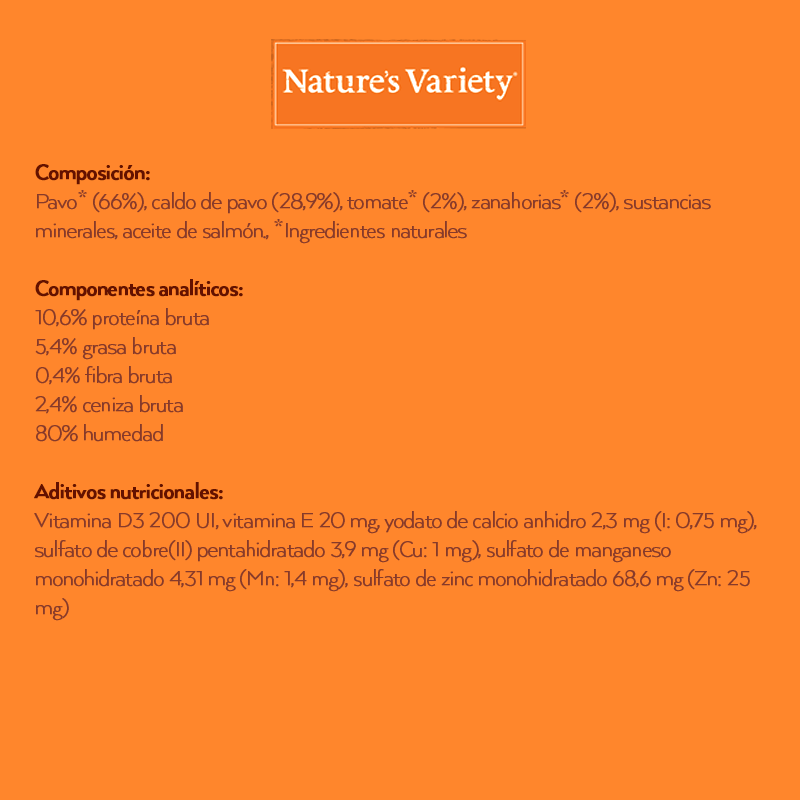 Nature's Variety®

Composición:
Pavo* (66%), caldo de pavo (28,9%), tomate* (2%), zanahorias* (2%), sustancias minerales, aceite de salmón., *Ingredientes naturales

Componentes analíticos:
10,6% proteína bruta
5,4% grasa bruta
0,4% fibra bruta
2,4% ceniza bruta
80% humedad

Aditivos nutricionales:
Vitamina D3 200 UI, vitamina E 20 mg, yodato de calcio anhidro 2,3 mg (I: 0,75 mg), sulfato de cobre(II) pentahidratado 3,9 mg (Cu: 1 mg), sulfato de manganeso monohidratado 4,31 mg (Mn: 1,4 mg), sulfato de zinc monohidratado 68,6 mg (Zn: 25 mg)